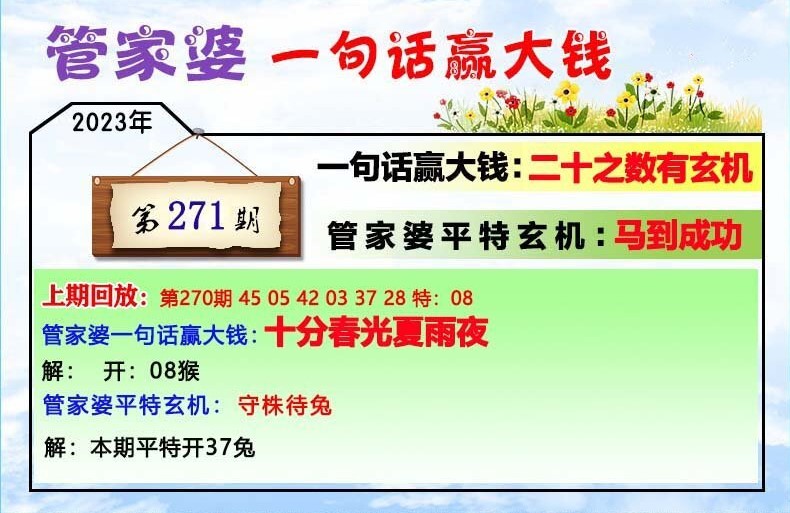 管家婆 一句话赢大钱

2023年

第271期

一句话赢大钱：二十之数有玄机

管家婆平特玄机：马到成功

上期回放：第270期 45 05 42 03 37 28 特：08
管家婆一句话赢大钱：十分春光夏雨夜
解： 开：08猴
管家婆平特玄机： 守株待兔
解：本期平特开37兔